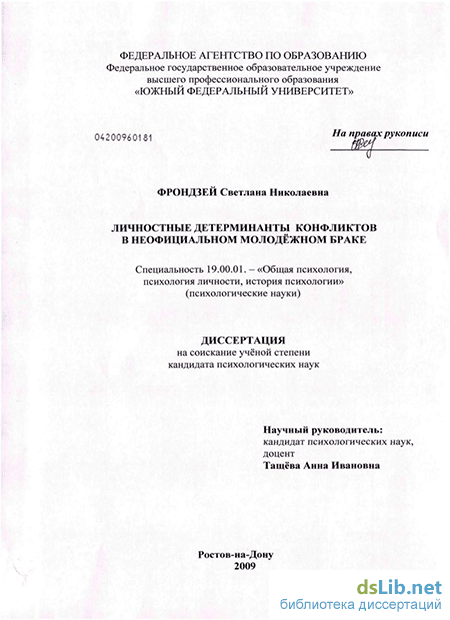 ФЕДЕРАЛЬНОЕ АГЕНТСТВО ПО ОБРАЗОВАНИЮ
Федеральное государственное образовательное учреждение
высшего профессионального образования
«ЮЖНЫЙ ФЕДЕРАЛЬНЫЙ УНИВЕРСИТЕТ»

04200960181

На правах рукописи

ФРОНДЗЕЙ Светлана Николаевна

ЛИЧНОСТНЫЕ ДЕТЕРМИНАНТЫ КОНФЛИКТОВ
В НЕОФИЦИАЛЬНОМ МОЛОДЁЖНОМ БРАКЕ

Специальность 19.00.01. – «Общая психология,
психология личности, история психологии»
(психологические науки)

ДИССЕРТАЦИЯ
на соискание учёной степени
кандидата психологических наук

Научный руководитель:
кандидат психологических наук,
доцент
Тащёва Анна Ивановна

Ростов-на-Дону
2009

dsLib.net
библиотека диссертаций